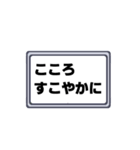 こころ
すこやかに